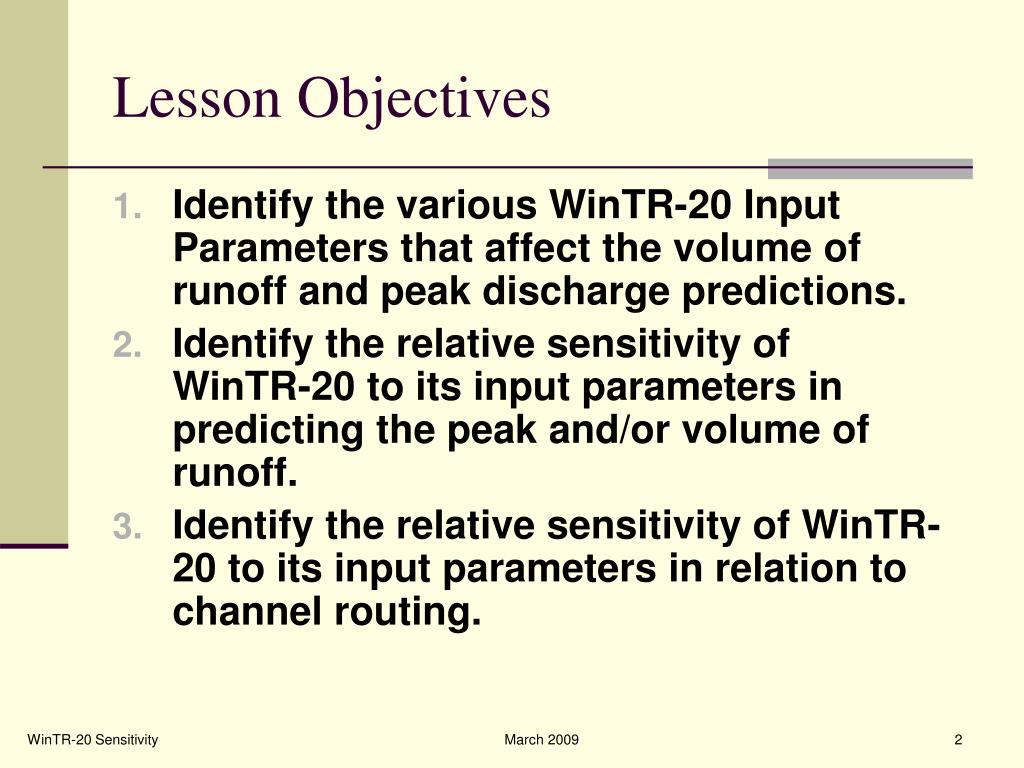 Lesson Objectives

1. Identify the various WinTR-20 Input Parameters that affect the volume of runoff and peak discharge predictions.
2. Identify the relative sensitivity of WinTR-20 to its input parameters in predicting the peak and/or volume of runoff.
3. Identify the relative sensitivity of WinTR-20 to its input parameters in relation to channel routing.

WinTR-20 Sensitivity March 2009 2